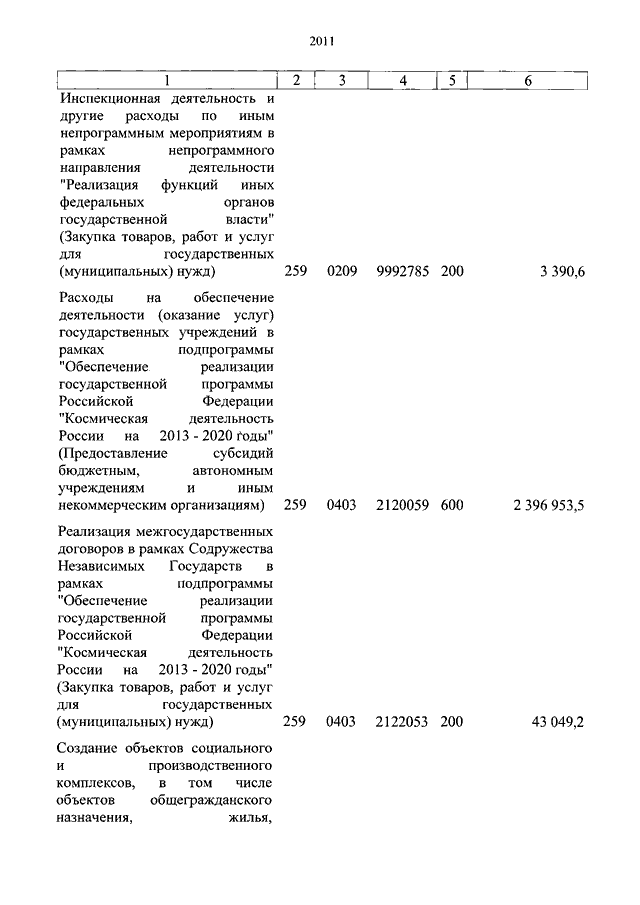 2011

| 1 | 2 | 3 | 4 | 5 | 6 |
|---|---|---|---|---|---|
| Инспекционная деятельность и другие расходы по иным непрограммным мероприятиям в рамках непрограммного направления деятельности "Реализация функций иных федеральных органов государственной власти" (Закупка товаров, работ и услуг для государственных (муниципальных) нужд) | 259 | 0209 | 9992785 | 200 | 3 390,6 |
| Расходы на обеспечение деятельности (оказание услуг) государственных учреждений в рамках подпрограммы "Обеспечение реализации государственной программы Российской Федерации "Космическая деятельность России на 2013 - 2020 годы" (Предоставление субсидий бюджетным, автономным учреждениям и иным некоммерческим организациям) | 259 | 0403 | 2120059 | 600 | 2 396 953,5 |
| Реализация межгосударственных договоров в рамках Содружества Независимых Государств в рамках подпрограммы "Обеспечение реализации государственной программы Российской Федерации "Космическая деятельность России на 2013 - 2020 годы" (Закупка товаров, работ и услуг для государственных (муниципальных) нужд) | 259 | 0403 | 2122053 | 200 | 43 049,2 |
| Создание объектов социального и производственного комплексов, в том числе объектов общегражданского назначения, жилья, | | | | | |